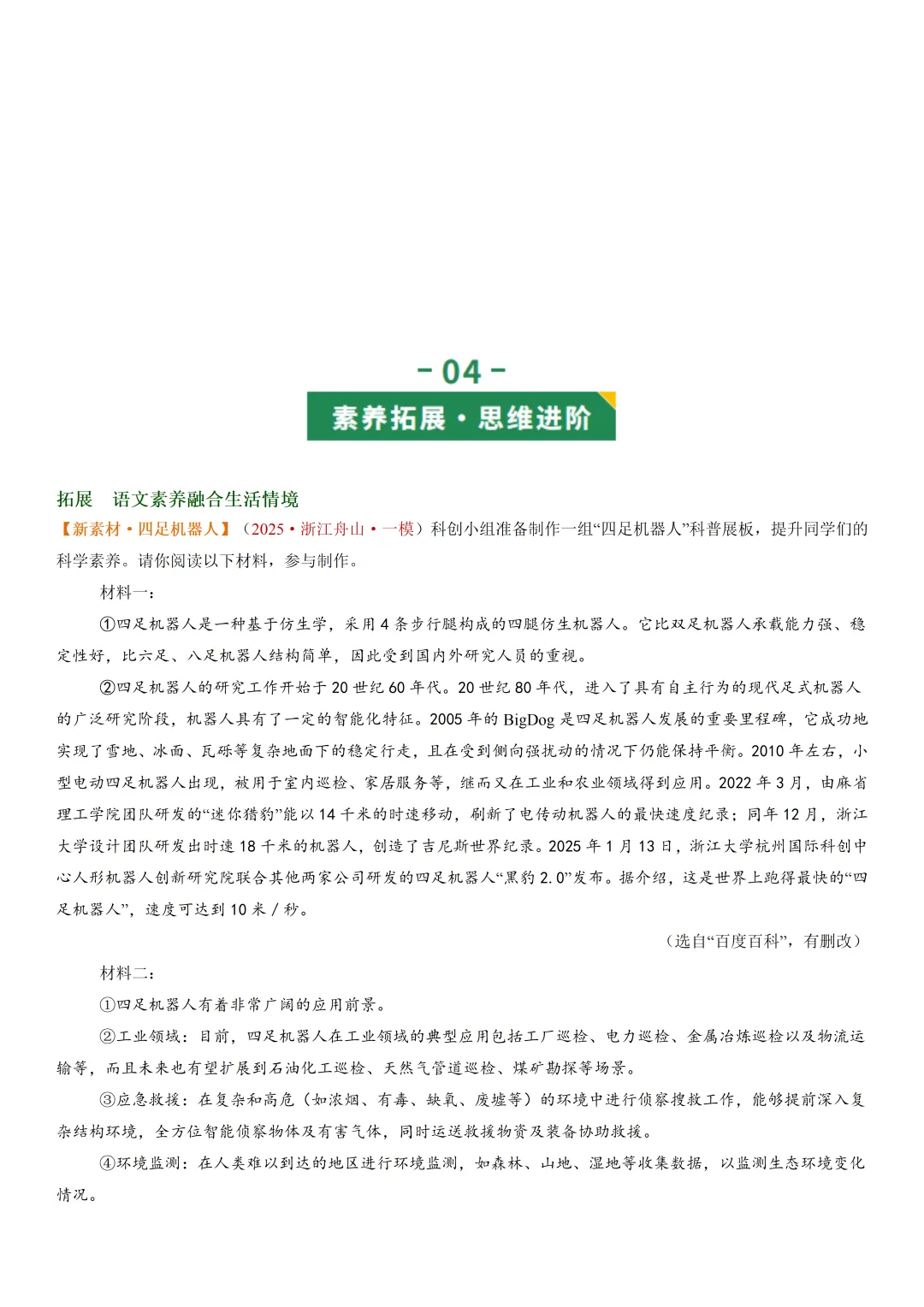 - 04 -

素养拓展·思维进阶

拓展　语文素养融合生活情境

【新素材·四足机器人】（2025·浙江舟山·一模）科创小组准备制作一组“四足机器人”科普展板，提升同学们的科学素养。请你阅读以下材料，参与制作。

材料一：

①四足机器人是一种基于仿生学，采用 4 条步行腿构成的四腿仿生机器人。它比双足机器人承载能力强、稳定性好，比六足、八足机器人结构简单，因此受到国内外研究人员的重视。

②四足机器人的研究工作开始于 20 世纪 60 年代。20 世纪 80 年代，进入了具有自主行为的现代足式机器人的广泛研究阶段，机器人具有了一定的智能化特征。2005 年的 BigDog 是四足机器人发展的重要里程碑，它成功地实现了雪地、冰面、瓦砾等复杂地面下的稳定行走，且在受到侧向强扰动的情况下仍能保持平衡。2010 年左右，小型电动四足机器人出现，被用于室内巡检、家居服务等，继而又在工业和农业领域得到应用。2022 年 3 月，由麻省理工学院团队研发的“迷你猎豹”能以 14 千米的时速移动，刷新了电传动机器人的最快速度纪录；同年 12 月，浙江大学设计团队研发出时速 18 千米的机器人，创造了吉尼斯世界纪录。2025 年 1 月 13 日，浙江大学杭州国际科创中心人形机器人创新研究院联合其他两家公司研发的四足机器人“黑豹 2.0”发布。据介绍，这是世界上跑得最快的“四足机器人”，速度可达到 10 米 / 秒。

（选自“百度百科”，有删改）

材料二：

①四足机器人有着非常广阔的应用前景。

②工业领域：目前，四足机器人在工业领域的典型应用包括工厂巡检、电力巡检、金属冶炼巡检以及物流运输等，而且未来也有望扩展到石油化工巡检、天然气管道巡检、煤矿勘探等场景。

③应急救援：在复杂和高危（如浓烟、有毒、缺氧、废墟等）的环境中进行侦察搜救工作，能够提前深入复杂结构环境，全方位智能侦察物体及有害气体，同时运送救援物资及装备协助救援。

④环境监测：在人类难以到达的地区进行环境监测，如森林、山地、湿地等收集数据，以监测生态环境变化情况。